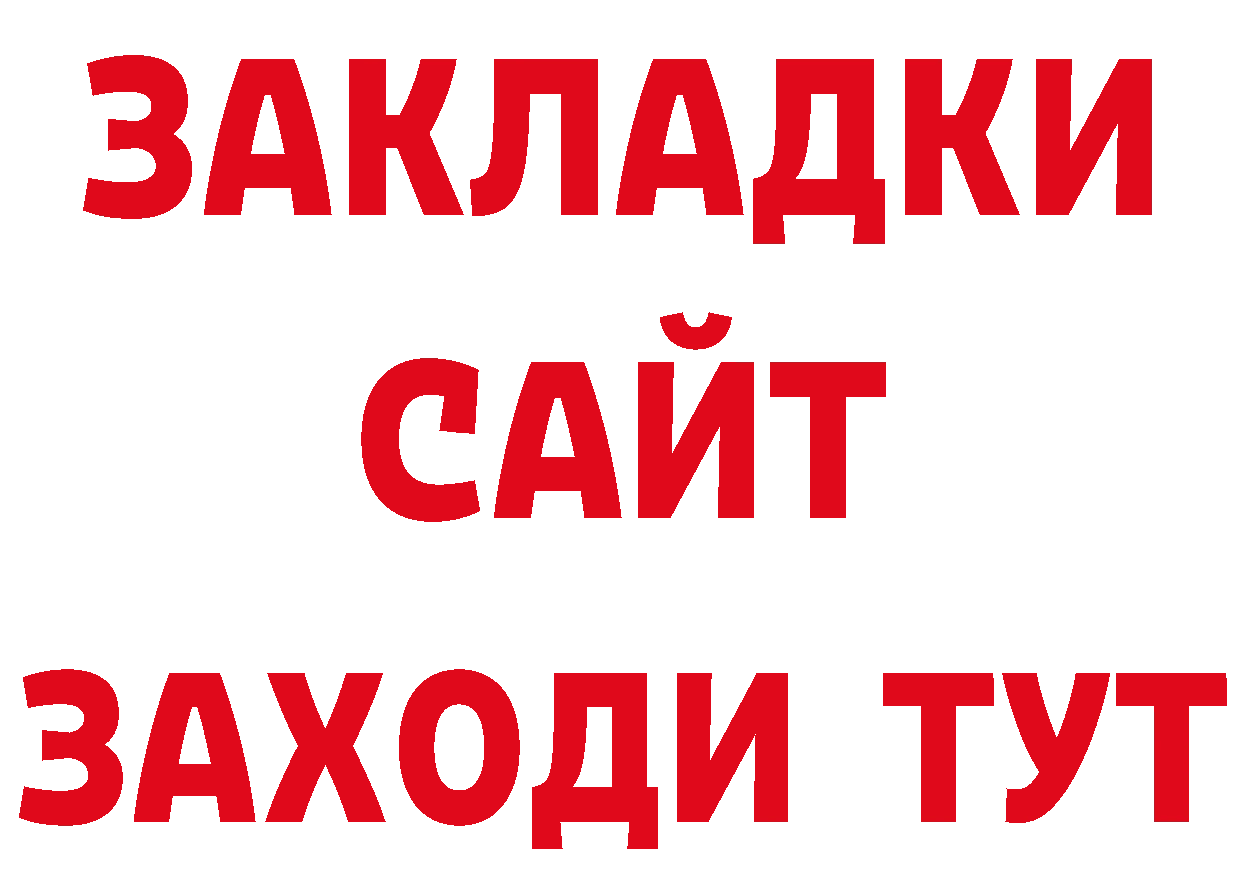 ЗАКЛАДКИ
САЙТ
ЗАХОДИ ТУТ